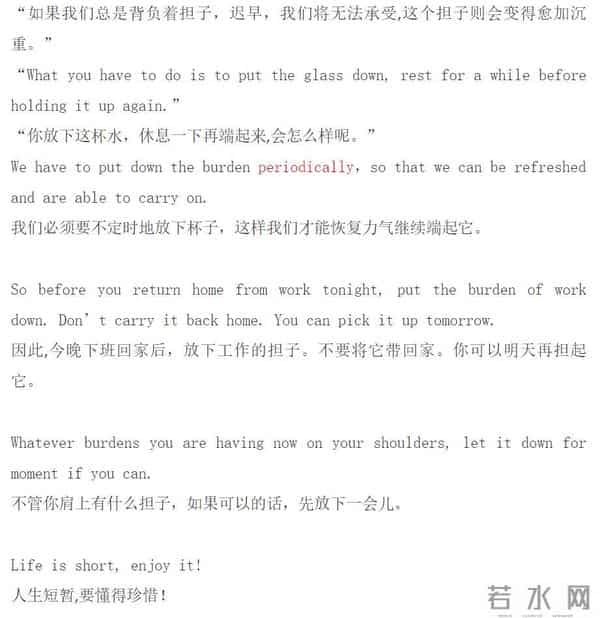 “如果我们总是背负着担子，迟早，我们将无法承受,这个担子则会变得愈加沉重。”
“What you have to do is to put the glass down, rest for a while before holding it up again.”
“你放下这杯水，休息一下再端起来,会怎么样呢。”
We have to put down the burden periodically, so that we can be refreshed and are able to carry on.
我们必须要不定时地放下杯子，这样我们才能恢复力气继续端起它。

So before you return home from work tonight, put the burden of work down. Don’t carry it back home. You can pick it up tomorrow.
因此,今晚下班回家后，放下工作的担子。不要将它带回家。你可以明天再担起它。

Whatever burdens you are having now on your shoulders, let it down for moment if you can.
不管你肩上有什么担子，如果可以的话，先放下一会儿。

Life is short, enjoy it!
人生短暂,要懂得珍惜!

若水网